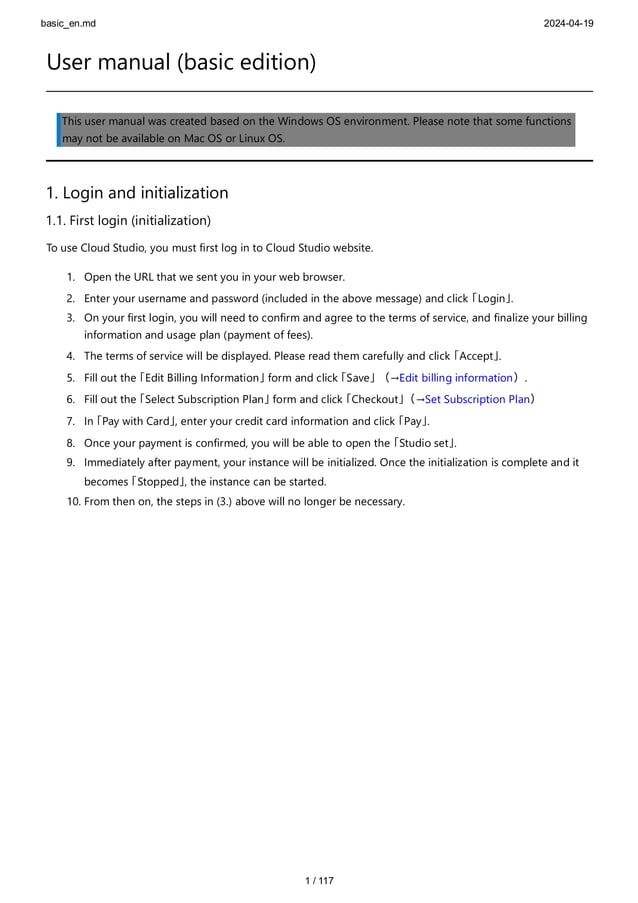 basic_en.md

2024-04-19

User manual (basic edition)

This user manual was created based on the Windows OS environment. Please note that some functions may not be available on Mac OS or Linux OS.

1. Login and initialization

1.1. First login (initialization)

To use Cloud Studio, you must first log in to Cloud Studio website.

1. Open the URL that we sent you in your web browser.
2. Enter your username and password (included in the above message) and click「Login」.
3. On your first login, you will need to confirm and agree to the terms of service, and finalize your billing information and usage plan (payment of fees).
4. The terms of service will be displayed. Please read them carefully and click「Accept」.
5. Fill out the「Edit Billing Information」form and click「Save」（→Edit billing information）.
6. Fill out the「Select Subscription Plan」form and click「Checkout」（→Set Subscription Plan）
7. In「Pay with Card」, enter your credit card information and click「Pay」.
8. Once your payment is confirmed, you will be able to open the「Studio set」.
9. Immediately after payment, your instance will be initialized. Once the initialization is complete and it becomes「Stopped」, the instance can be started.
10. From then on, the steps in (3.) above will no longer be necessary.

1 / 117